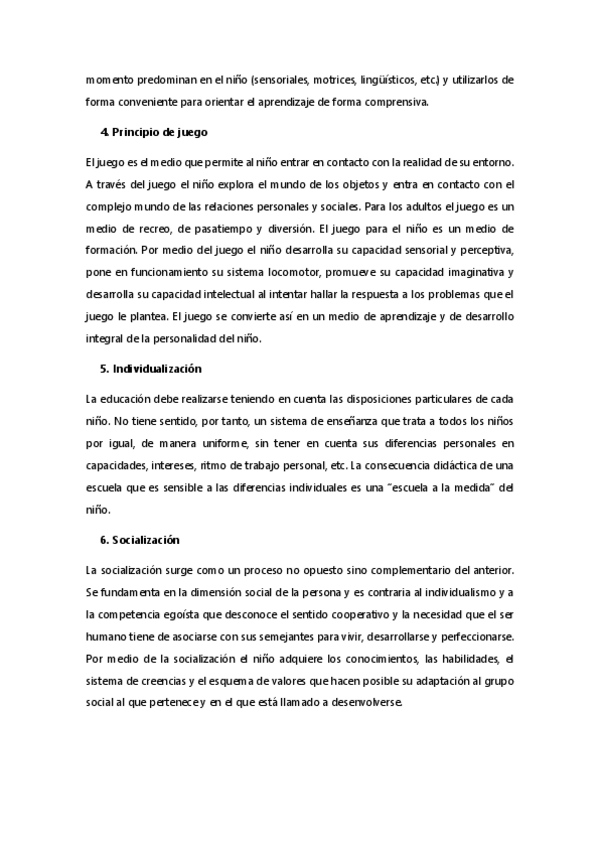 momento predominan en el niño (sensoriales, motrices, lingüísticos, etc.) y utilizarlos de forma conveniente para orientar el aprendizaje de forma comprensiva.

4. Principio de juego

El juego es el medio que permite al niño entrar en contacto con la realidad de su entorno. A través del juego el niño explora el mundo de los objetos y entra en contacto con el complejo mundo de las relaciones personales y sociales. Para los adultos el juego es un medio de recreo, de pasatiempo y diversión. El juego para el niño es un medio de formación. Por medio del juego el niño desarrolla su capacidad sensorial y perceptiva, pone en funcionamiento su sistema locomotor, promueve su capacidad imaginativa y desarrolla su capacidad intelectual al intentar hallar la respuesta a los problemas que el juego le plantea. El juego se convierte así en un medio de aprendizaje y de desarrollo integral de la personalidad del niño.

5. Individualización

La educación debe realizarse teniendo en cuenta las disposiciones particulares de cada niño. No tiene sentido, por tanto, un sistema de enseñanza que trata a todos los niños por igual, de manera uniforme, sin tener en cuenta sus diferencias personales en capacidades, intereses, ritmo de trabajo personal, etc. La consecuencia didáctica de una escuela que es sensible a las diferencias individuales es una "escuela a la medida" del niño.

6. Socialización

La socialización surge como un proceso no opuesto sino complementario del anterior. Se fundamenta en la dimensión social de la persona y es contraria al individualismo y a la competencia egoísta que desconoce el sentido cooperativo y la necesidad que el ser humano tiene de asociarse con sus semejantes para vivir, desarrollarse y perfeccionarse. Por medio de la socialización el niño adquiere los conocimientos, las habilidades, el sistema de creencias y el esquema de valores que hacen posible su adaptación al grupo social al que pertenece y en el que está llamado a desenvolverse.